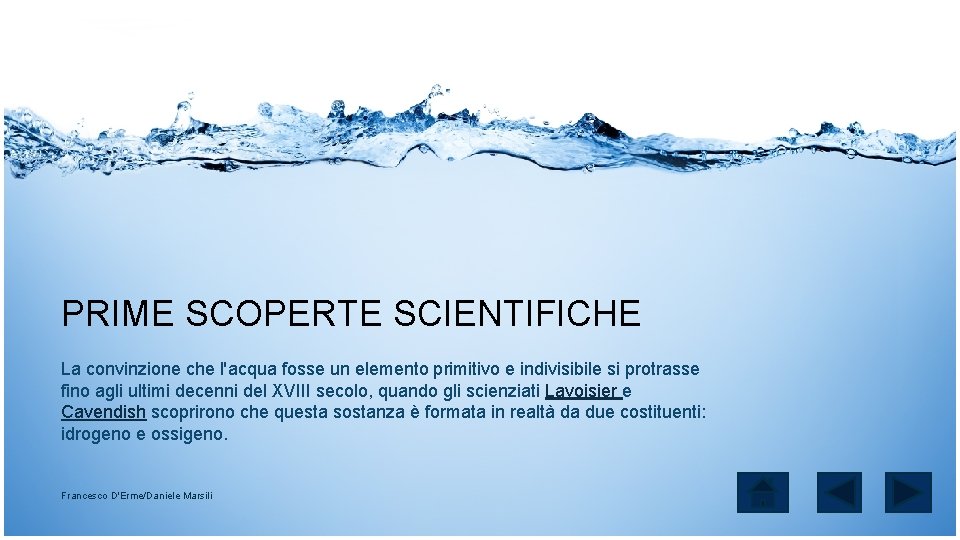 PRIME SCOPERTE SCIENTIFICHE

La convinzione che l'acqua fosse un elemento primitivo e indivisibile si protrasse fino agli ultimi decenni del XVIII secolo, quando gli scienziati Lavoisier e Cavendish scoprirono che questa sostanza è formata in realtà da due costituenti: idrogeno e ossigeno.

Francesco D'Erme/Daniele Marsili